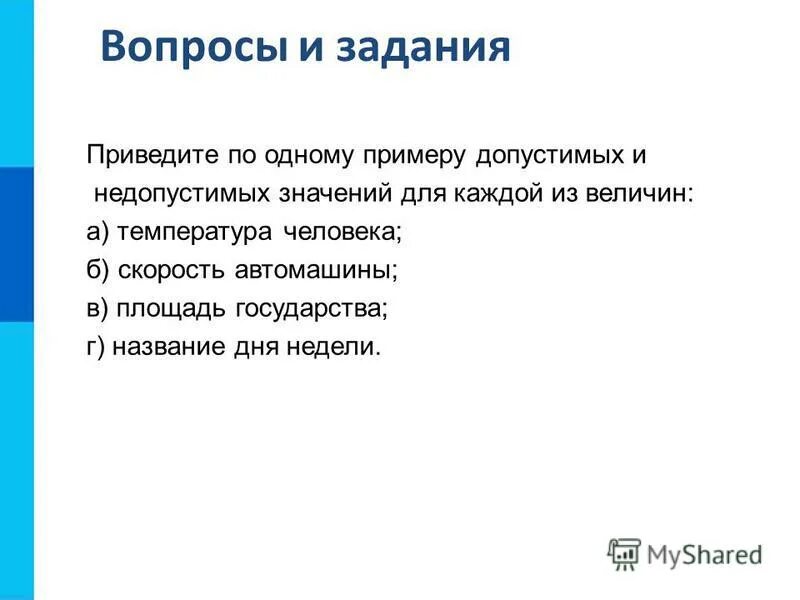 Вопросы и задания

Приведите по одному примеру допустимых и недопустимых значений для каждой из величин:
а) температура человека;
б) скорость автомашины;
в) площадь государства;
г) название дня недели.

MyShared